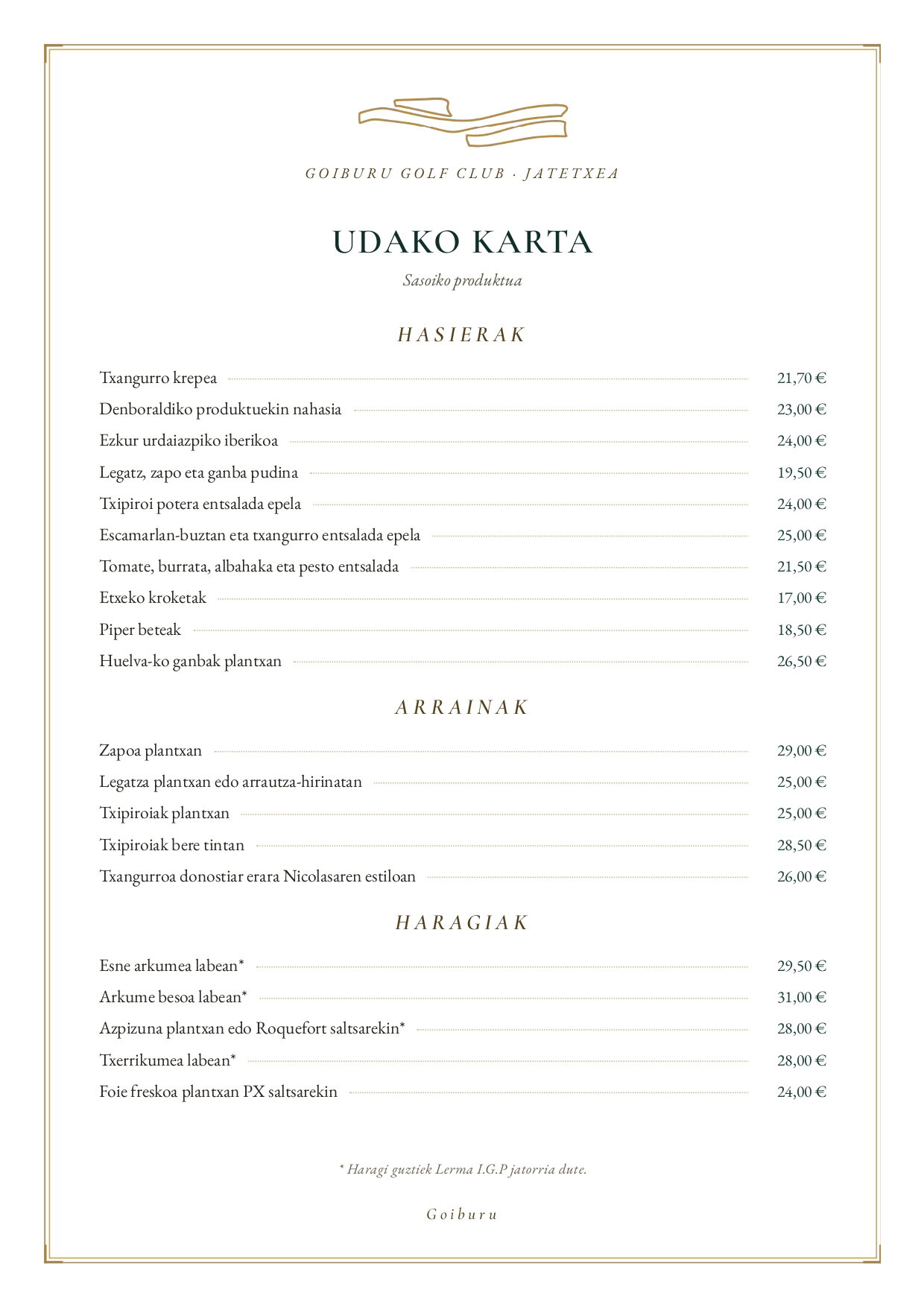 GOIBURU GOLF CLUB · JATETXEA

UDAKO KARTA

Sasoiko produktua

HASIERAK

Txangurro krepea 21,70 €
Denboraldiko produktuekin nahasia 23,00 €
Ezkur urdaiazpiko iberikoa 24,00 €
Legatz, zapo eta ganba pudina 19,50 €
Txipiroi potera entsalada epela 24,00 €
Escamarlan-buztan eta txangurro entsalada epela 25,00 €
Tomate, burrata, albahaka eta pesto entsalada 21,50 €
Etxeko kroketak 17,00 €
Piper beteak 18,50 €
Huelva-ko ganbak plantxan 26,50 €

ARRAINAK

Zapoa plantxan 29,00 €
Legatza plantxan edo arrautza-hirinatan 25,00 €
Txipiroiak plantxan 25,00 €
Txipiroiak bere tintan 28,50 €
Txangurroa donostiar erara Nicolasaren estiloan 26,00 €

HARAGIAK

Esne arkumea labean* 29,50 €
Arkume besoa labean* 31,00 €
Azpizuna plantxan edo Roquefort saltsarekin* 28,00 €
Txerrikumea labean* 28,00 €
Foie freskoa plantxan PX saltsarekin 24,00 €

* Haragi guztiek Lerma I.G.P jatorria dute.

Goiburu